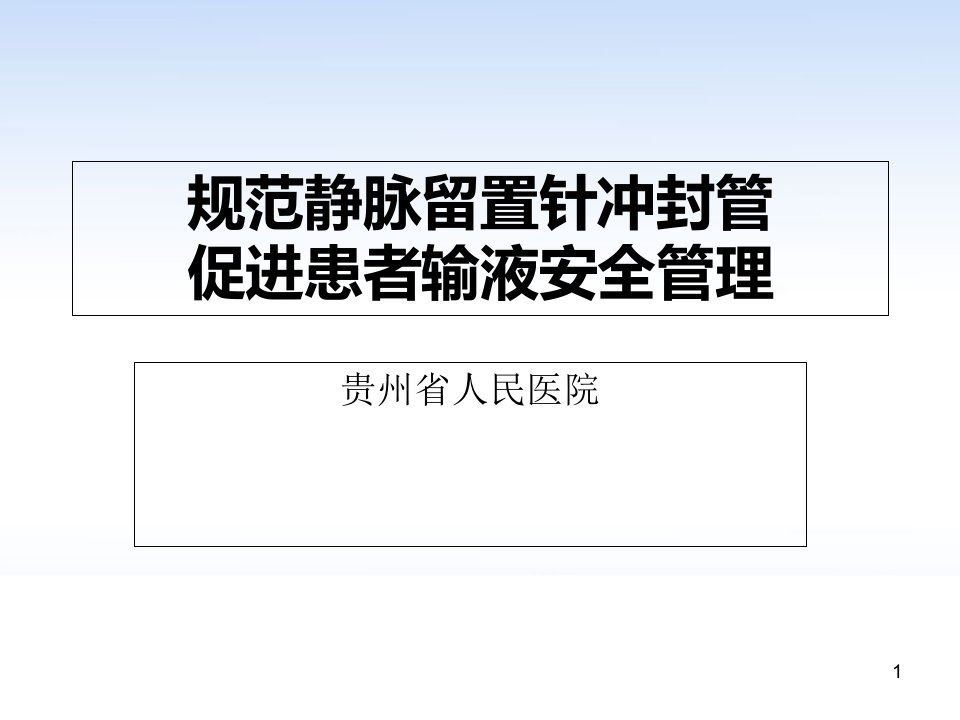 规范静脉留置针冲封管
促进患者输液安全管理

贵州省人民医院

1